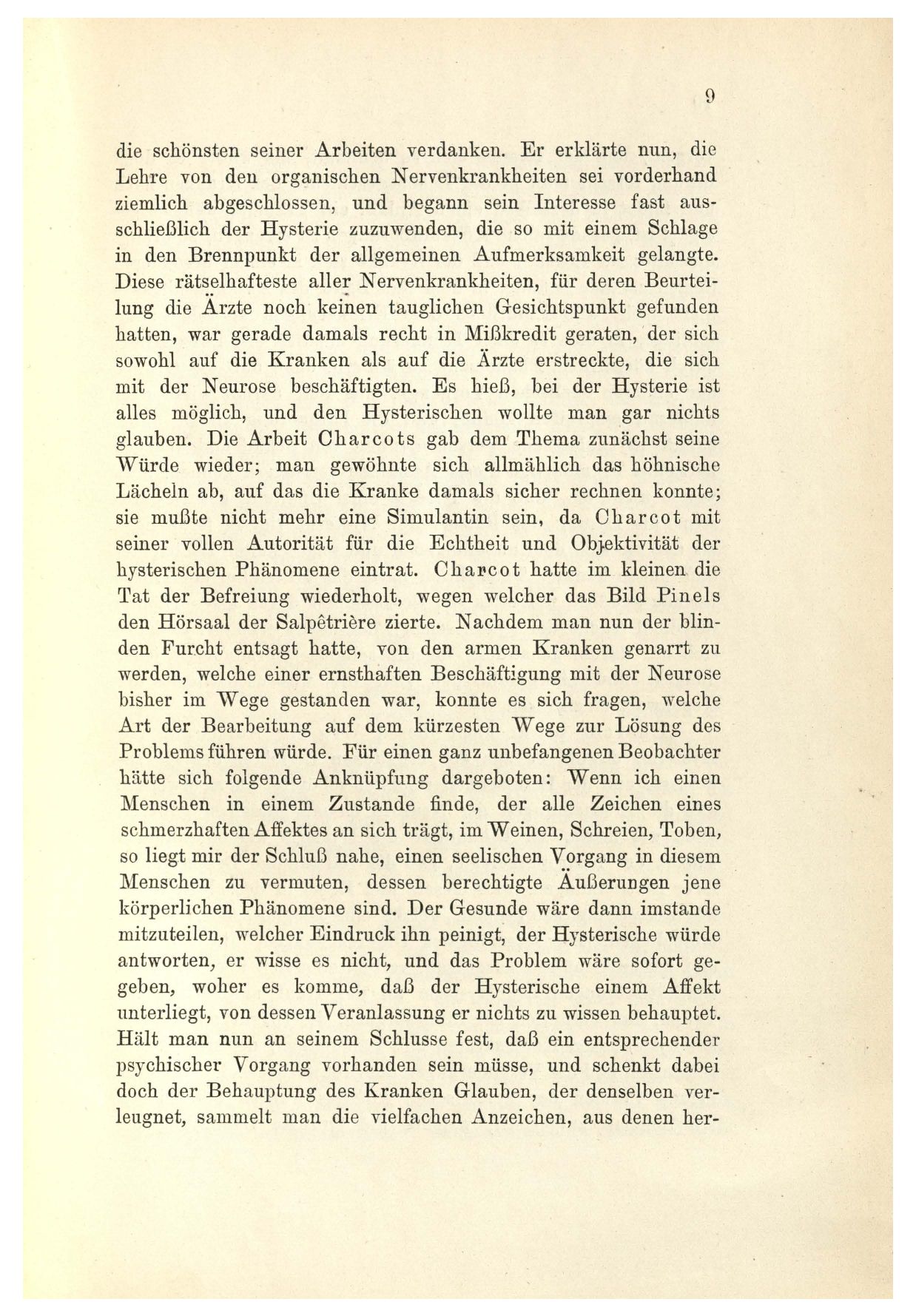 9

die schönsten seiner Arbeiten verdanken. Er erklärte nun, die Lehre von den organischen Nervenkrankheiten sei vorderhand ziemlich abgeschlossen, und begann sein Interesse fast ausschließlich der Hysterie zuzuwenden, die so mit einem Schlage in den Brennpunkt der allgemeinen Aufmerksamkeit gelangte. Diese rätselhafteste aller Nervenkrankheiten, für deren Beurteilung die Ärzte noch keinen tauglichen Gesichtspunkt gefunden hatten, war gerade damals recht in Mißkredit geraten, der sich sowohl auf die Kranken als auf die Ärzte erstreckte, die sich mit der Neurose beschäftigten. Es hieß, bei der Hysterie ist alles möglich, und den Hysterischen wollte man gar nichts glauben. Die Arbeit Charcots gab dem Thema zunächst seine Würde wieder; man gewöhnte sich allmählich das höhnische Lächeln ab, auf das die Kranke damals sicher rechnen konnte; sie mußte nicht mehr eine Simulantin sein, da Charcot mit seiner vollen Autorität für die Echtheit und Objektivität der hysterischen Phänomene eintrat. Charcot hatte im kleinen die Tat der Befreiung wiederholt, wegen welcher das Bild Pinels den Hörsaal der Salpêtrière zierte. Nachdem man nun der blinden Furcht entsagt hatte, von den armen Kranken genarrt zu werden, welche einer ernsthaften Beschäftigung mit der Neurose bisher im Wege gestanden war, konnte es sich fragen, welche Art der Bearbeitung auf dem kürzesten Wege zur Lösung des Problems führen würde. Für einen ganz unbefangenen Beobachter hätte sich folgende Anknüpfung dargeboten: Wenn ich einen Menschen in einem Zustande finde, der alle Zeichen eines schmerzhaften Affektes an sich trägt, im Weinen, Schreien, Toben, so liegt mir der Schluß nahe, einen seelischen Vorgang in diesem Menschen zu vermuten, dessen berechtigte Äußerungen jene körperlichen Phänomene sind. Der Gesunde wäre dann imstande mitzuteilen, welcher Eindruck ihn peinigt, der Hysterische würde antworten, er wisse es nicht, und das Problem wäre sofort gegeben, woher es komme, daß der Hysterische einem Affekt unterliegt, von dessen Veranlassung er nichts zu wissen behauptet. Hält man nun an seinem Schlusse fest, daß ein entsprechender psychischer Vorgang vorhanden sein müsse, und schenkt dabei doch der Behauptung des Kranken Glauben, der denselben verleugnet, sammelt man die vielfachen Anzeichen, aus denen her-